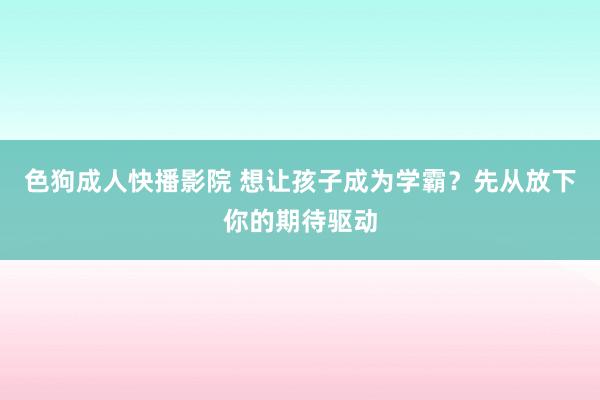 色狗成人快播影院 想让孩子成为学霸？先从放下你的期待驱动